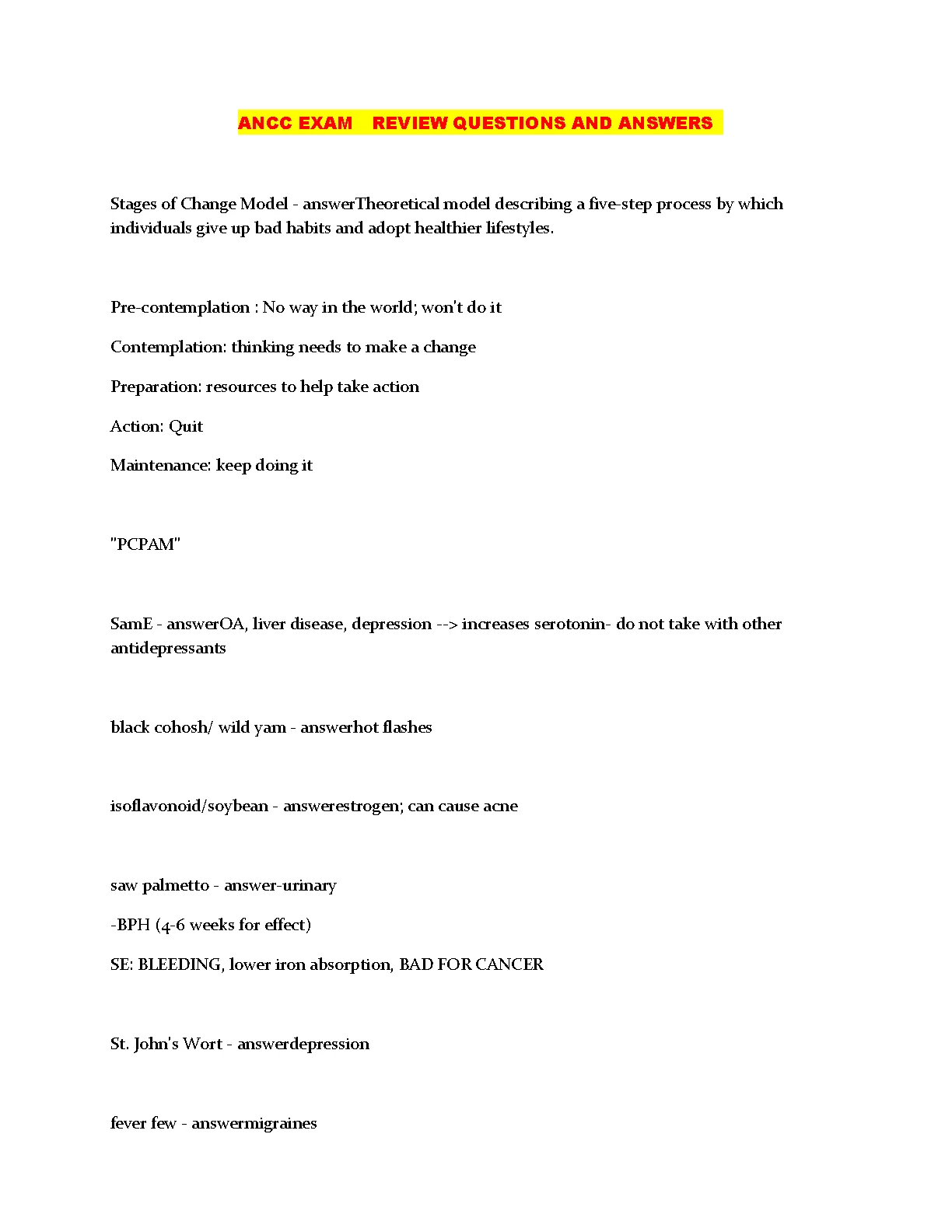 ANCC EXAM REVIEW QUESTIONS AND ANSWERS

Stages of Change Model - answerTheoretical model describing a five-step process by which individuals give up bad habits and adopt healthier lifestyles.

Pre-contemplation : No way in the world; won't do it

Contemplation: thinking needs to make a change

Preparation: resources to help take action

Action: Quit

Maintenance: keep doing it

"PCPAM"

SamE - answerOA, liver disease, depression --> increases serotonin- do not take with other antidepressants

black cohosh/ wild yam - answerhot flashes

isoflavonoid/soybean - answerestrogen; can cause acne

saw palmetto - answer-urinary

-BPH (4-6 weeks for effect)

SE: BLEEDING, lower iron absorption, BAD FOR CANCER

St. John's Wort - answerdepression

fever few - answermigraines